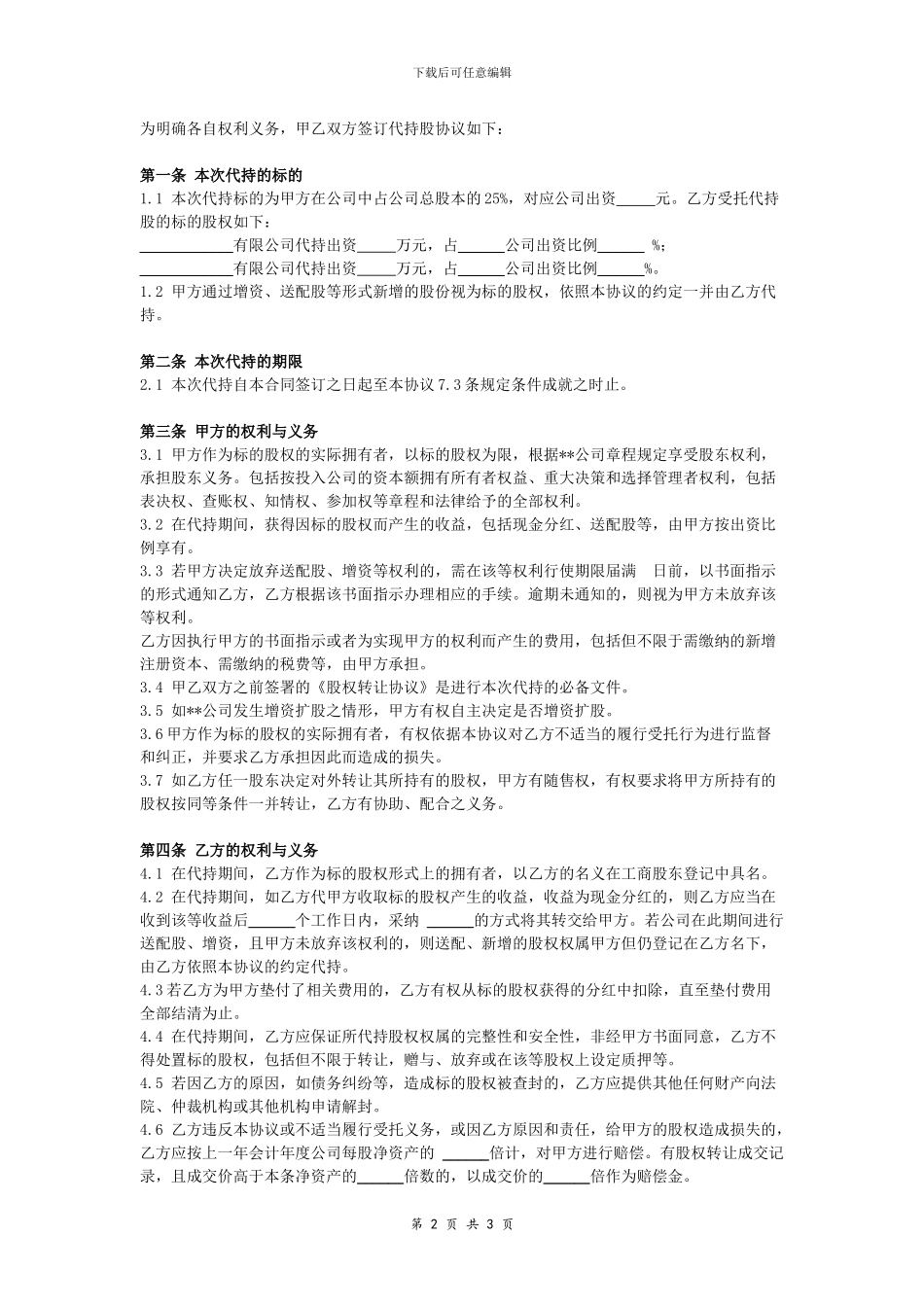 下载后可任意编辑

为明确各自权利义务，甲乙双方签订代持股协议如下：

第一条 本次代持的标的
1.1 本次代持标的为甲方在公司中占公司总股本的 25%，对应公司出资_____元。乙方受托代持股的标的股权如下：
____________有限公司代持出资_____万元，占______公司出资比例______ %；
____________有限公司代持出资_____万元，占______公司出资比例______%。
1.2 甲方通过增资、送配股等形式新增的股份视为标的股权，依照本协议的约定一并由乙方代持。

第二条 本次代持的期限
2.1 本次代持自本合同签订之日起至本协议 7.3 条规定条件成就之时止。

第三条 甲方的权利与义务
3.1 甲方作为标的股权的实际拥有者，以标的股权为限，根据**公司章程规定享受股东权利，承担股东义务。包括按投入公司的资本额拥有所有者权益、重大决策和选择管理者权利，包括表决权、查账权、知情权、参加权等章程和法律给予的全部权利。
3.2 在代持期间，获得因标的股权而产生的收益，包括现金分红、送配股等，由甲方按出资比例享有。
3.3 若甲方决定放弃送配股、增资等权利的，需在该等权利行使期限届满 日前，以书面指示的形式通知乙方，乙方根据该书面指示办理相应的手续。逾期未通知的，则视为甲方未放弃该等权利。
乙方因执行甲方的书面指示或者为实现甲方的权利而产生的费用，包括但不限于需缴纳的新增注册资本、需缴纳的税费等，由甲方承担。
3.4 甲乙双方之前签署的《股权转让协议》是进行本次代持的必备文件。
3.5 如**公司发生增资扩股之情形，甲方有权自主决定是否增资扩股。
3.6 甲方作为标的股权的实际拥有者，有权依据本协议对乙方不适当的履行受托行为进行监督和纠正，并要求乙方承担因此而造成的损失。
3.7 如乙方任一股东决定对外转让其所持有的股权，甲方有随售权，有权要求将甲方所持有的股权按同等条件一并转让，乙方有协助、配合之义务。

第四条 乙方的权利与义务
4.1 在代持期间，乙方作为标的股权形式上的拥有者，以乙方的名义在工商股东登记中具名。
4.2 在代持期间，如乙方代甲方收取标的股权产生的收益，收益为现金分红的，则乙方应当在收到该等收益后______个工作日内，采纳 ______的方式将其转交给甲方。若公司在此期间进行送配股、增资，且甲方未放弃该权利的，则送配、新增的股权权属甲方但仍登记在乙方名下，由乙方依照本协议的约定代持。
4.3 若乙方为甲方垫付了相关费用的，乙方有权从标的股权获得的分红中扣除，直至垫付费用全部结清为止。
4.4 在代持期间，乙方应保证所代持股权权属的完整性和安全性，非经甲方书面同意，乙方不得处置标的股权，包括但不限于转让，赠与、放弃或在该等股权上设定质押等。
4.5 若因乙方的原因，如债务纠纷等，造成标的股权被查封的，乙方应提供其他任何财产向法院、仲裁机构或其他机构申请解封。
4.6 乙方违反本协议或不适当履行受托义务，或因乙方原因和责任，给甲方的股权造成损失的，乙方应按上一年会计年度公司每股净资产的 ______倍计，对甲方进行赔偿。有股权转让成交记录，且成交价高于本条净资产的______倍数的，以成交价的______倍作为赔偿金。

第 2 页 共 3 页